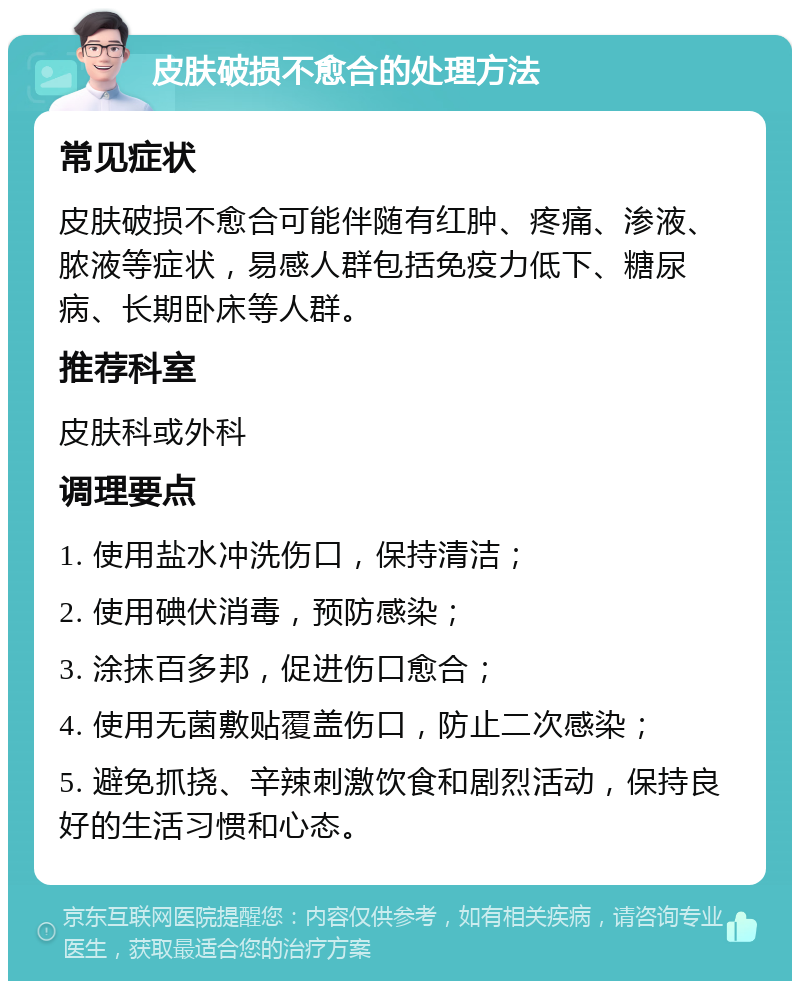 皮肤破损不愈合的处理方法

常见症状

皮肤破损不愈合可能伴随有红肿、疼痛、渗液、脓液等症状，易感人群包括免疫力低下、糖尿病、长期卧床等人群。

推荐科室

皮肤科或外科

调理要点

1. 使用盐水冲洗伤口，保持清洁；

2. 使用碘伏消毒，预防感染；

3. 涂抹百多邦，促进伤口愈合；

4. 使用无菌敷贴覆盖伤口，防止二次感染；

5. 避免抓挠、辛辣刺激饮食和剧烈活动，保持良好的生活习惯和心态。

京东互联网医院提醒您：内容仅供参考，如有相关疾病，请咨询专业医生，获取最适合您的治疗方案